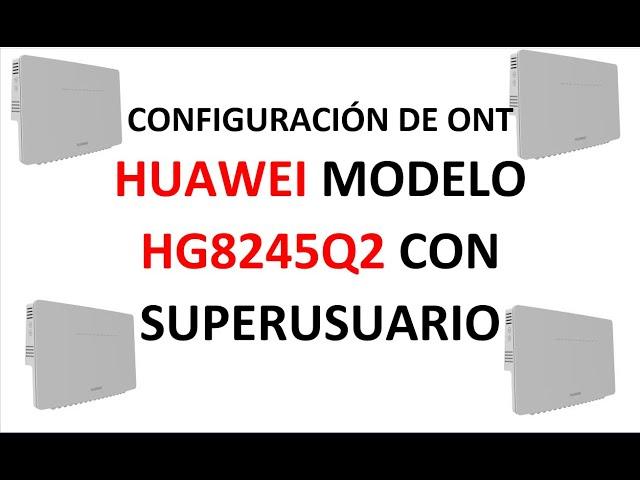 CONFIGURACIÓN DE ONT
HUAWEI MODELO
HG8245Q2 CON
SUPERUSUARIO